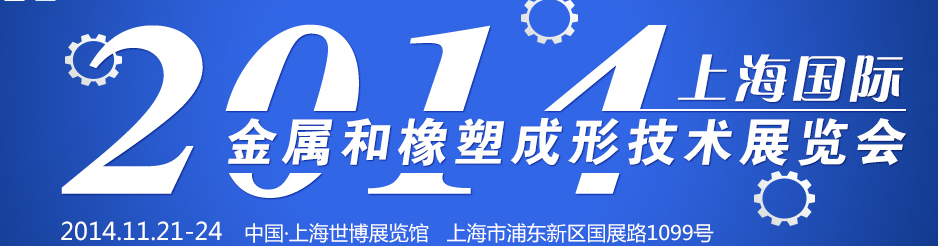 2014 上海国际
金属和橡塑成形技术展览会
2014.11.21-24 中国·上海世博展览馆 上海市浦东新区国展路1099号